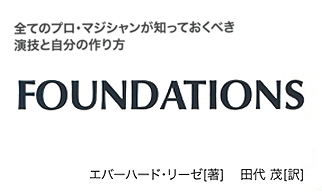 全てのプロ・マジシャンが知っておくべき
演技と自分の作り方

FOUNDATIONS

エバーハード・リーゼ[著]　田代 茂[訳]